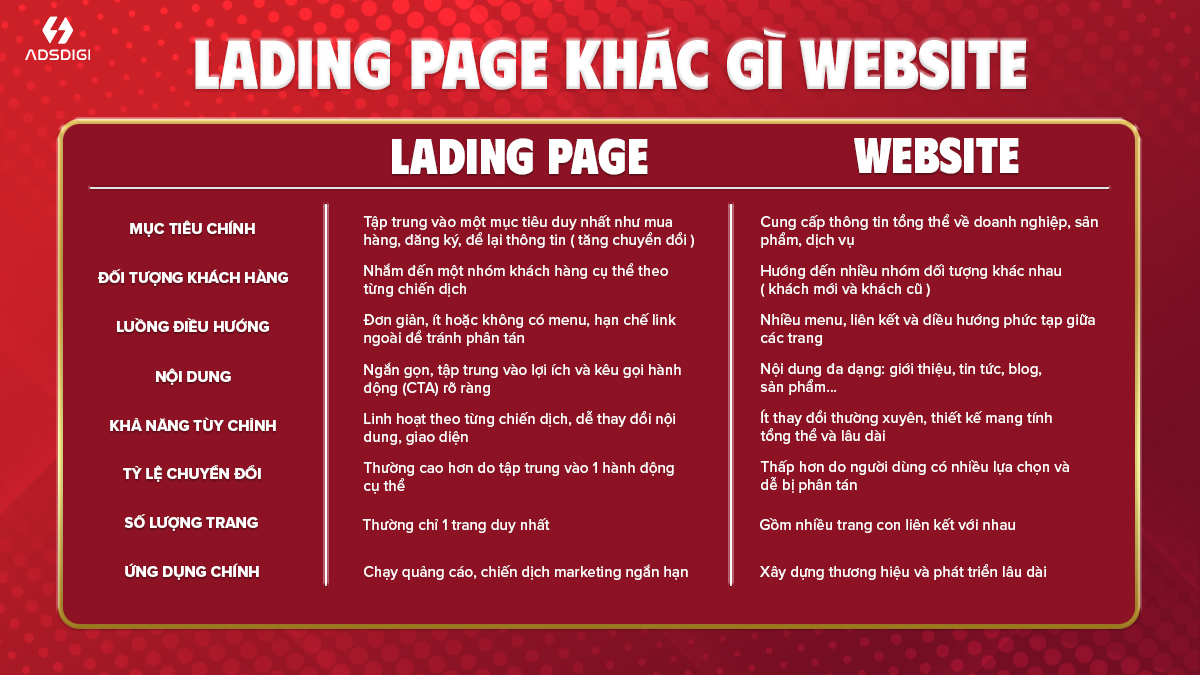 ADSDIGI

LADING PAGE KHÁC GÌ WEBSITE

| | LADING PAGE | WEBSITE |
|---|---|---|
| MỤC TIÊU CHÍNH | Tập trung vào một mục tiêu duy nhất như mua hàng, đăng ký, để lại thông tin ( tăng chuyển đổi ) | Cung cấp thông tin tổng thể về doanh nghiệp, sản phẩm, dịch vụ |
| ĐỐI TƯỢNG KHÁCH HÀNG | Nhắm đến một nhóm khách hàng cụ thể theo từng chiến dịch | Hướng đến nhiều nhóm đối tượng khác nhau ( khách mới và khách cũ ) |
| LUỒNG ĐIỀU HƯỚNG | Đơn giản, ít hoặc không có menu, hạn chế link ngoài để tránh phân tán | Nhiều menu, liên kết và điều hướng phức tạp giữa các trang |
| NỘI DUNG | Ngắn gọn, tập trung vào lợi ích và kêu gọi hành động (CTA) rõ ràng | Nội dung đa dạng: giới thiệu, tin tức, blog, sản phẩm... |
| KHẢ NĂNG TÙY CHỈNH | Linh hoạt theo từng chiến dịch, dễ thay đổi nội dung, giao diện | Ít thay đổi thường xuyên, thiết kế mang tính tổng thể và lâu dài |
| TỶ LỆ CHUYỂN ĐỔI | Thường cao hơn do tập trung vào 1 hành động cụ thể | Thấp hơn do người dùng có nhiều lựa chọn và dễ bị phân tán |
| SỐ LƯỢNG TRANG | Thường chỉ 1 trang duy nhất | Gồm nhiều trang con liên kết với nhau |
| ỨNG DỤNG CHÍNH | Chạy quảng cáo, chiến dịch marketing ngắn hạn | Xây dựng thương hiệu và phát triển lâu dài |